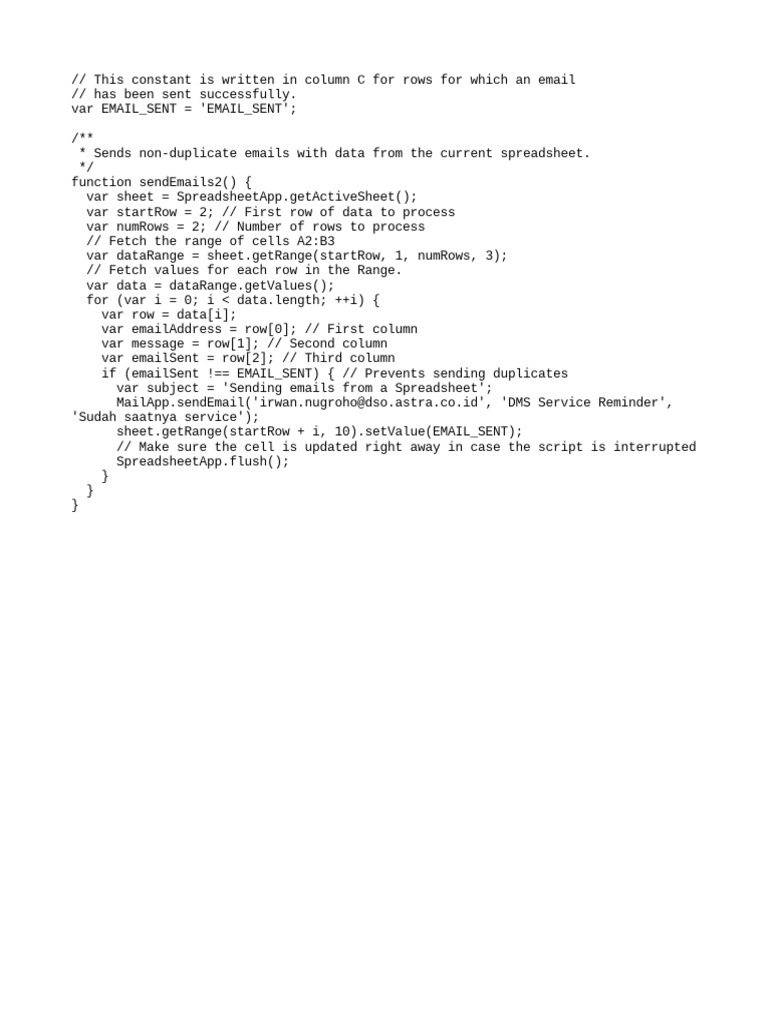 // This constant is written in column C for rows for which an email
// has been sent successfully.
var EMAIL_SENT = 'EMAIL_SENT';

/**
 * Sends non-duplicate emails with data from the current spreadsheet.
 */
function sendEmails2() {
  var sheet = SpreadsheetApp.getActiveSheet();
  var startRow = 2; // First row of data to process
  var numRows = 2; // Number of rows to process
  // Fetch the range of cells A2:B3
  var dataRange = sheet.getRange(startRow, 1, numRows, 3);
  // Fetch values for each row in the Range.
  var data = dataRange.getValues();
  for (var i = 0; i < data.length; ++i) {
    var row = data[i];
    var emailAddress = row[0]; // First column
    var message = row[1]; // Second column
    var emailSent = row[2]; // Third column
    if (emailSent !== EMAIL_SENT) { // Prevents sending duplicates
      var subject = 'Sending emails from a Spreadsheet';
      MailApp.sendEmail('irwan.nugroho@dso.astra.co.id', 'DMS Service Reminder',
'Sudah saatnya service');
      sheet.getRange(startRow + i, 10).setValue(EMAIL_SENT);
      // Make sure the cell is updated right away in case the script is interrupted
      SpreadsheetApp.flush();
    }
  }
}